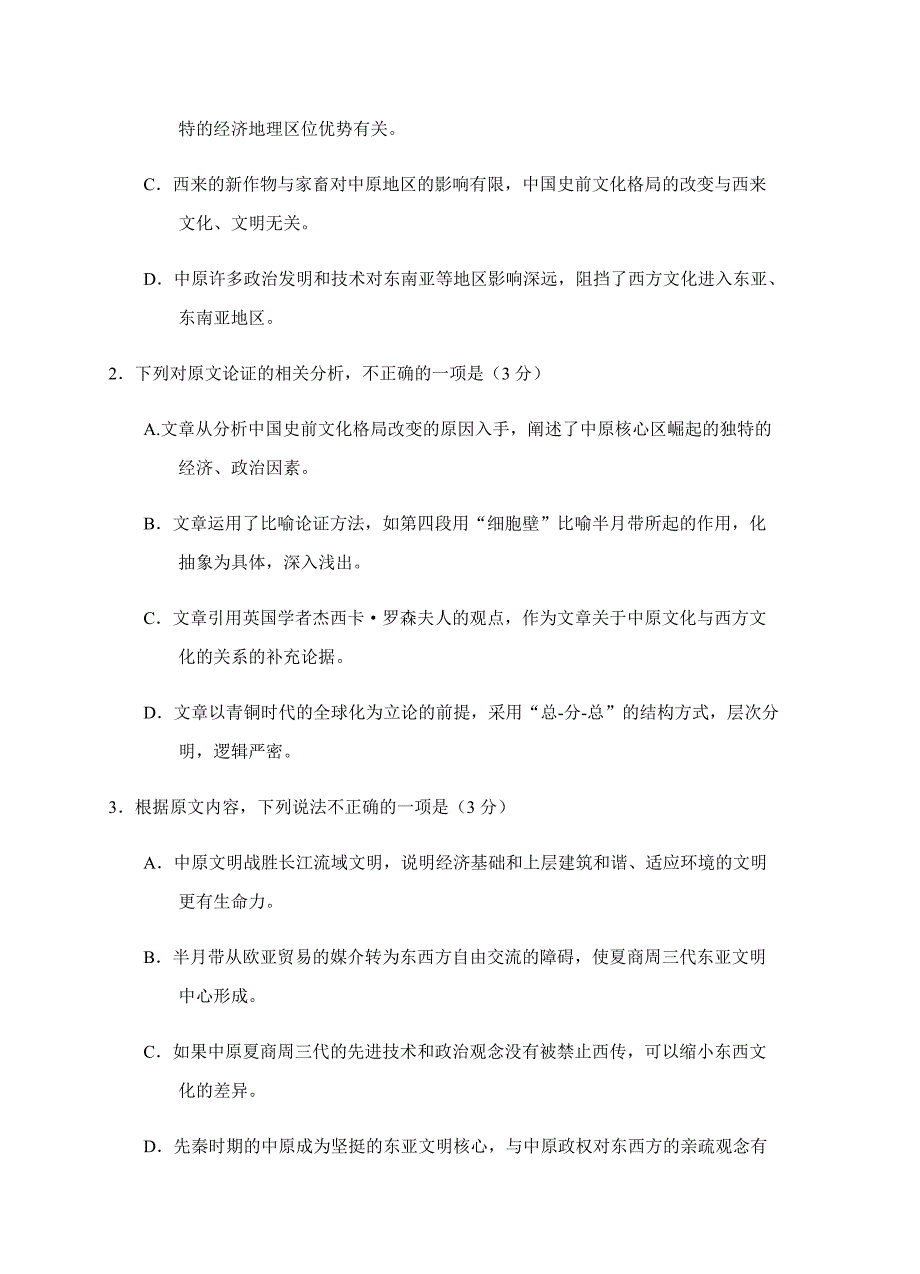 特的经济地理区位优势有关。

C．西来的新作物与家畜对中原地区的影响有限，中国史前文化格局的改变与西来文化、文明无关。

D．中原许多政治发明和技术对东南亚等地区影响深远，阻挡了西方文化进入东亚、东南亚地区。

2．下列对原文论证的相关分析，不正确的一项是（3 分）

A.文章从分析中国史前文化格局改变的原因入手，阐述了中原核心区崛起的独特的经济、政治因素。

B．文章运用了比喻论证方法，如第四段用“细胞壁”比喻半月带所起的作用，化抽象为具体，深入浅出。

C．文章引用英国学者杰西卡·罗森夫人的观点，作为文章关于中原文化与西方文化的关系的补充论据。

D．文章以青铜时代的全球化为立论的前提，采用“总-分-总”的结构方式，层次分明，逻辑严密。

3．根据原文内容，下列说法不正确的一项是（3 分）

A．中原文明战胜长江流域文明，说明经济基础和上层建筑和谐、适应环境的文明更有生命力。

B．半月带从欧亚贸易的媒介转为东西方自由交流的障碍，使夏商周三代东亚文明中心形成。

C．如果中原夏商周三代的先进技术和政治观念没有被禁止西传，可以缩小东西文化的差异。

D．先秦时期的中原成为坚挺的东亚文明核心，与中原政权对东西方的亲疏观念有